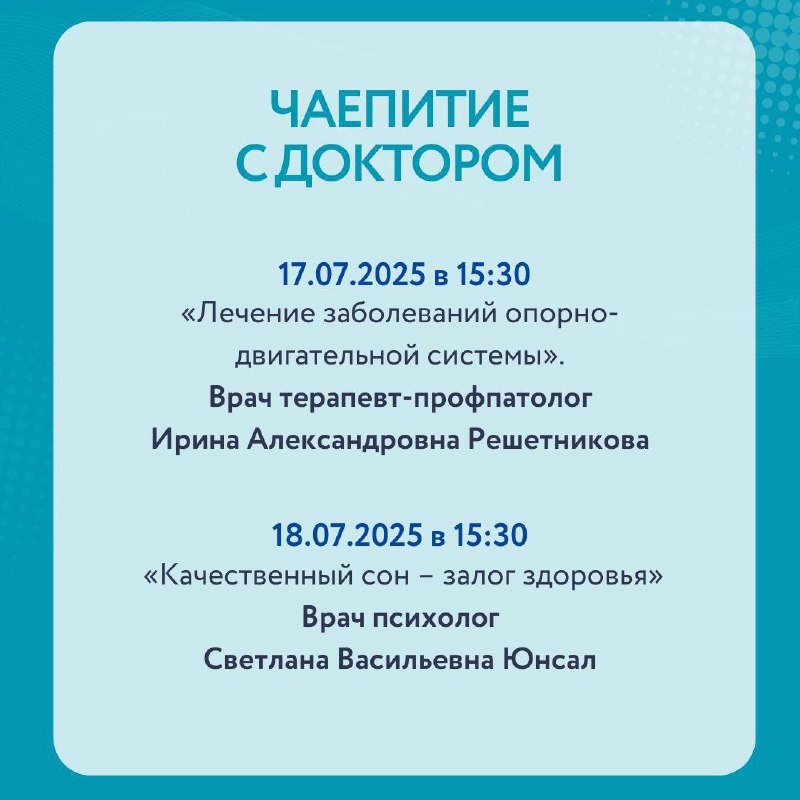 ЧАЕПИТИЕ
С ДОКТОРОМ

17.07.2025 в 15:30
«Лечение заболеваний опорно-двигательной системы».
Врач терапевт-профпатолог
Ирина Александровна Решетникова

18.07.2025 в 15:30
«Качественный сон – залог здоровья»
Врач психолог
Светлана Васильевна Юнсал